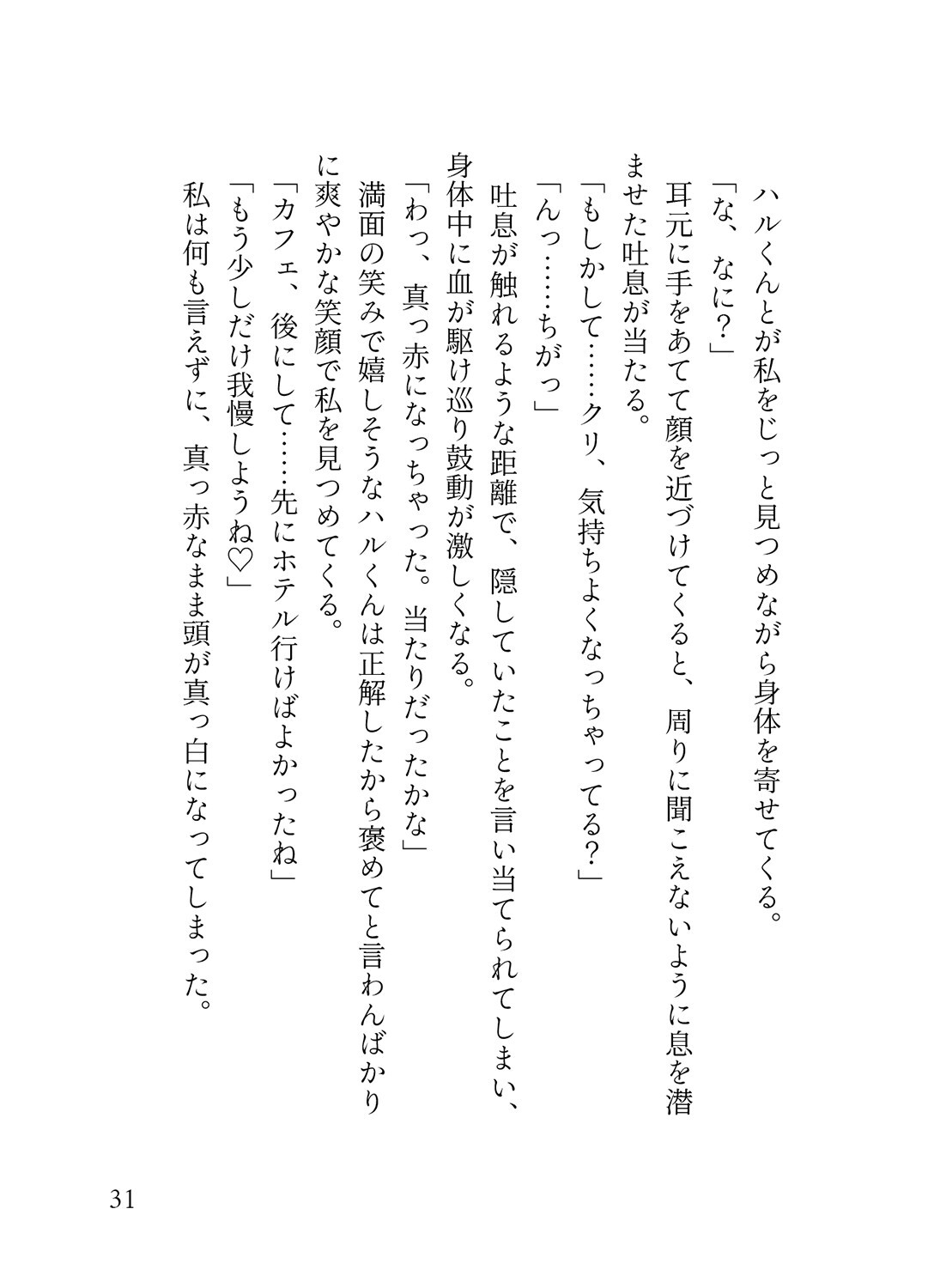 ハルくんとが私をじっと見つめながら身体を寄せてくる。
「な、なに？」
耳元に手をあてて顔を近づけてくると、周りに聞こえないように息を潜ませた吐息が当たる。
「もしかして……クリ、気持ちよくなっちゃってる？」
「んっ……ちがっ」
吐息が触れるような距離で、隠していたことを言い当てられてしまい、身体中に血が駆け巡り鼓動が激しくなる。
「わっ、真っ赤になっちゃった。当たりだったかな」
満面の笑みで嬉しそうなハルくんは正解したから褒めてと言わんばかりに爽やかな笑顔で私を見つめてくる。
「カフェ、後にして……先にホテル行けばよかったね」
「もう少しだけ我慢しようね♡」
私は何も言えずに、真っ赤なまま頭が真っ白になってしまった。

31